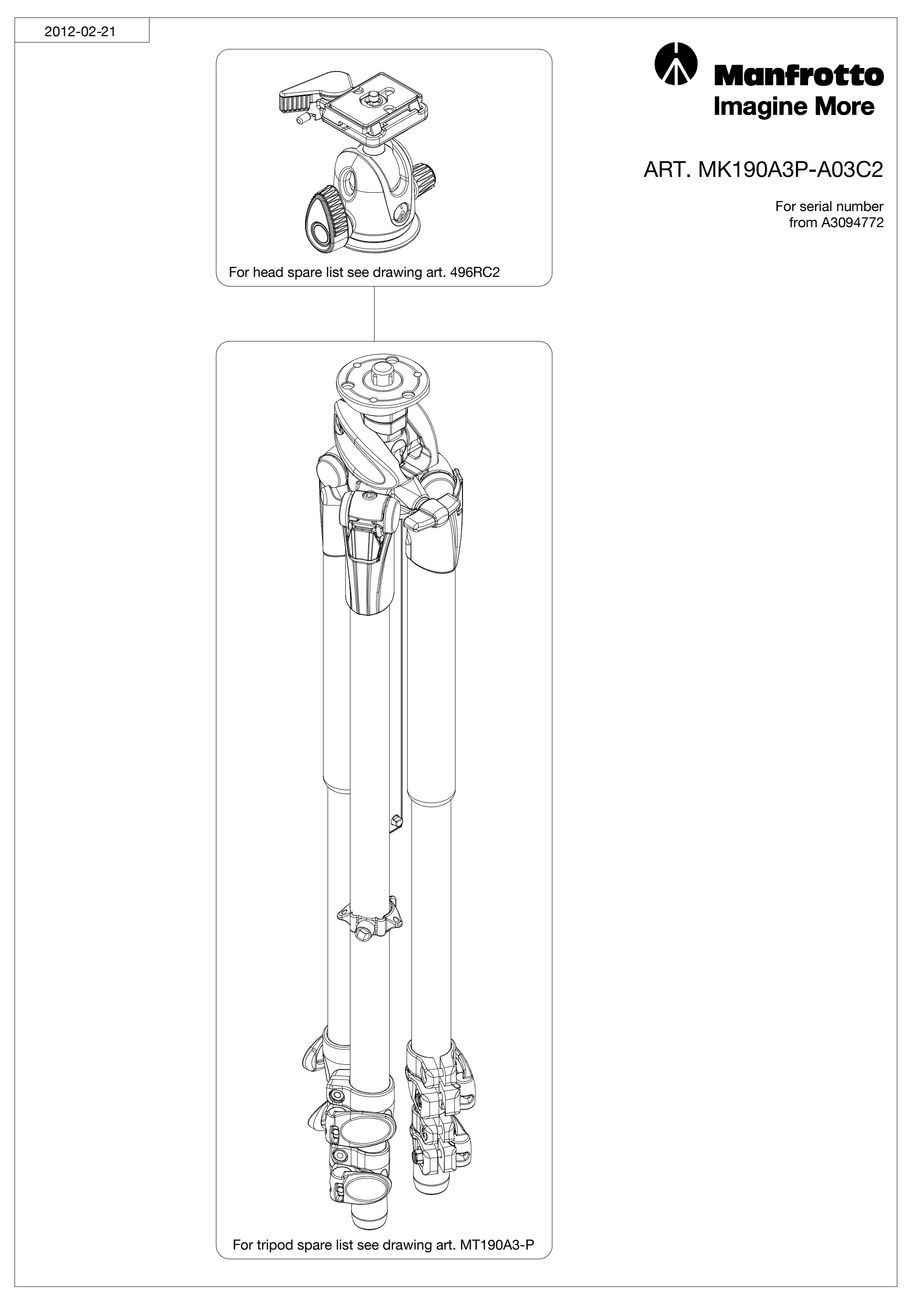 2012-02-21

Manfrotto
Imagine More

ART. MK190A3P-A03C2

For serial number
from A3094772

For head spare list see drawing art. 496RC2

For tripod spare list see drawing art. MT190A3-P